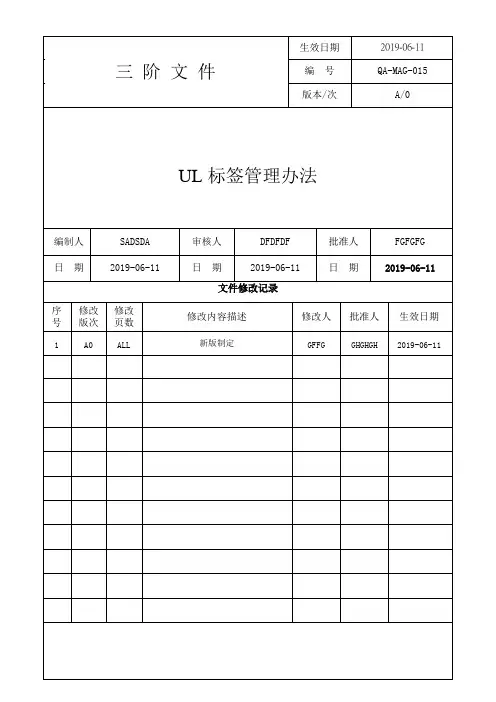 | 三 阶 文 件 | 生效日期 | 2019-06-11 |
|---|---|---|
| | 编 号 | QA-MAG-015 |
| | 版本/次 | A/0 |

UL 标签管理办法

| 编制人 | SADSDA | 审核人 | DFDFDF | 批准人 | FGFGFG |
|---|---|---|---|---|---|
| 日 期 | 2019-06-11 | 日 期 | 2019-06-11 | 日 期 | 2019-06-11 |

文件修改记录

| 序号 | 修改版次 | 修改页数 | 修改内容描述 | 修改人 | 批准人 | 生效日期 |
|---|---|---|---|---|---|---|
| 1 | A0 | ALL | 新版制定 | GFFG | GHGHGH | 2019-06-11 |
| | | | | | | |
| | | | | | | |
| | | | | | | |
| | | | | | | |
| | | | | | | |
| | | | | | | |
| | | | | | | |
| | | | | | | |
| | | | | | | |
| | | | | | | |
| | | | | | | |